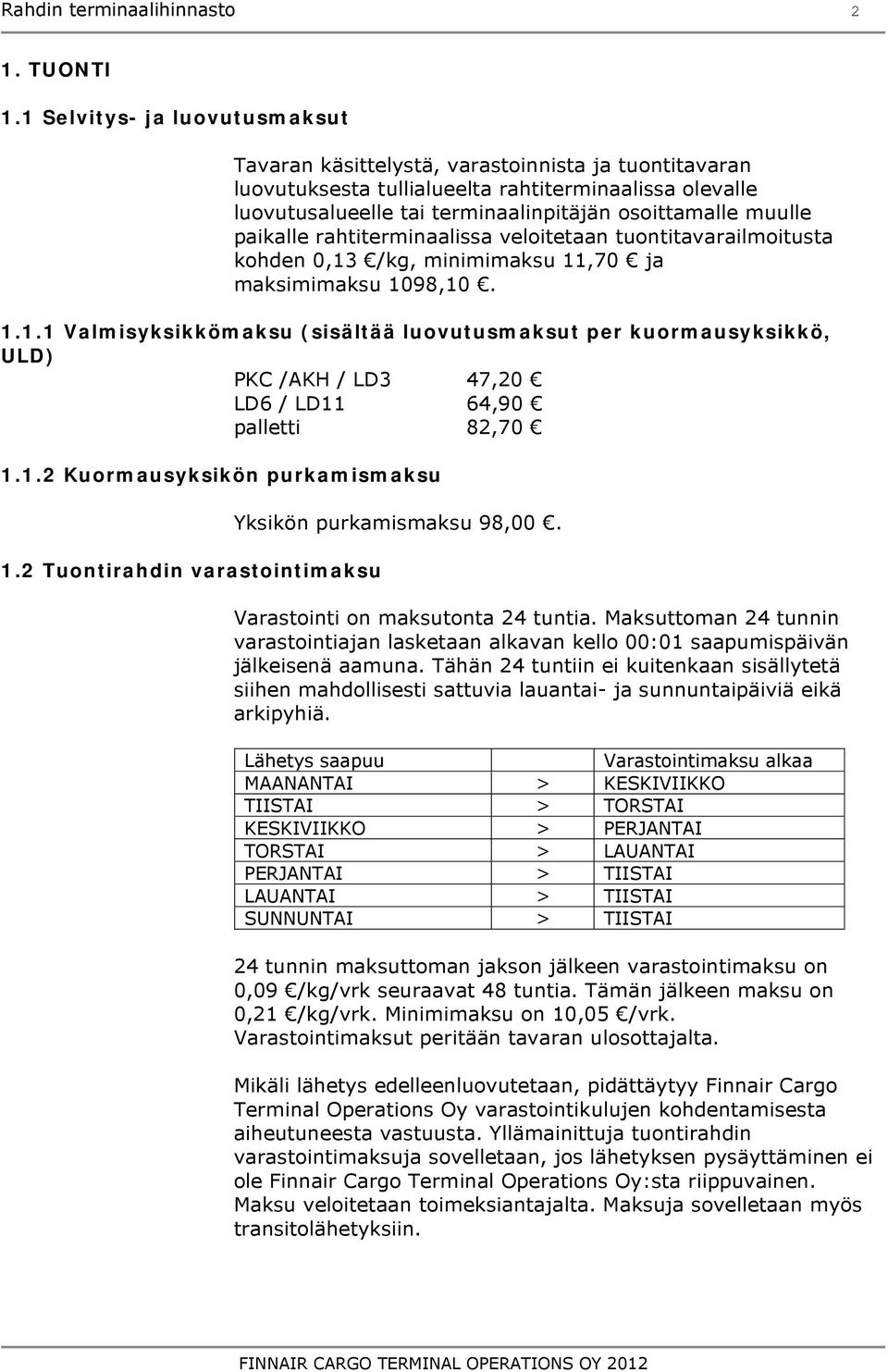 Rahdin terminaalihinnasto 2

1. TUONTI

1.1 Selvitys- ja luovutusmaksut

Tavaran käsittelystä, varastoinnista ja tuontitavaran luovutuksesta tullialueelta rahtiterminaalissa olevalle luovutusalueelle tai terminaalinpitäjän osoittamalle muulle paikalle rahtiterminaalissa veloitetaan tuontitavarailmoitusta kohden 0,13 €/kg, minimimaksu 11,70 € ja maksimimaksu 1098,10 €.

1.1.1 Valmisyksikkömaksu (sisältää luovutusmaksut per kuormausyksikkö, ULD)

PKC /AKH / LD3 47,20 €
LD6 / LD11 64,90 €
palletti 82,70 €

1.1.2 Kuormausyksikön purkamismaksu

Yksikön purkamismaksu 98,00 €.

1.2 Tuontirahdin varastointimaksu

Varastointi on maksutonta 24 tuntia. Maksuttoman 24 tunnin varastointiajan lasketaan alkavan kello 00:01 saapumispäivän jälkeisenä aamuna. Tähän 24 tuntiin ei kuitenkaan sisällytetä siihen mahdollisesti sattuvia lauantai- ja sunnuntaipäiviä eikä arkipyhiä.

| Lähetys saapuu | | Varastointimaksu alkaa |
|---|---|---|
| MAANANTAI | > | KESKIVIIKKO |
| TIISTAI | > | TORSTAI |
| KESKIVIIKKO | > | PERJANTAI |
| TORSTAI | > | LAUANTAI |
| PERJANTAI | > | TIISTAI |
| LAUANTAI | > | TIISTAI |
| SUNNUNTAI | > | TIISTAI |

24 tunnin maksuttoman jakson jälkeen varastointimaksu on 0,09 €/kg/vrk seuraavat 48 tuntia. Tämän jälkeen maksu on 0,21 €/kg/vrk. Minimimaksu on 10,05 €/vrk. Varastointimaksut peritään tavaran ulosottajalta.

Mikäli lähetys edelleenluovutetaan, pidättäytyy Finnair Cargo Terminal Operations Oy varastointikulujen kohdentamisesta aiheutuneesta vastuusta. Yllämainittuja tuontirahdin varastointimaksuja sovelletaan, jos lähetyksen pysäyttäminen ei ole Finnair Cargo Terminal Operations Oy:sta riippuvainen. Maksu veloitetaan toimeksiantajalta. Maksuja sovelletaan myös transitolähetyksiin.

FINNAIR CARGO TERMINAL OPERATIONS OY 2012